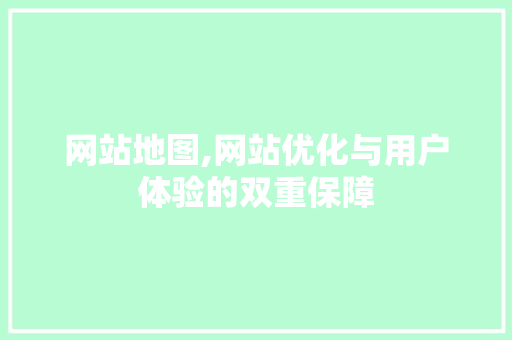 网站地图,网站优化与用户体验的双重保障